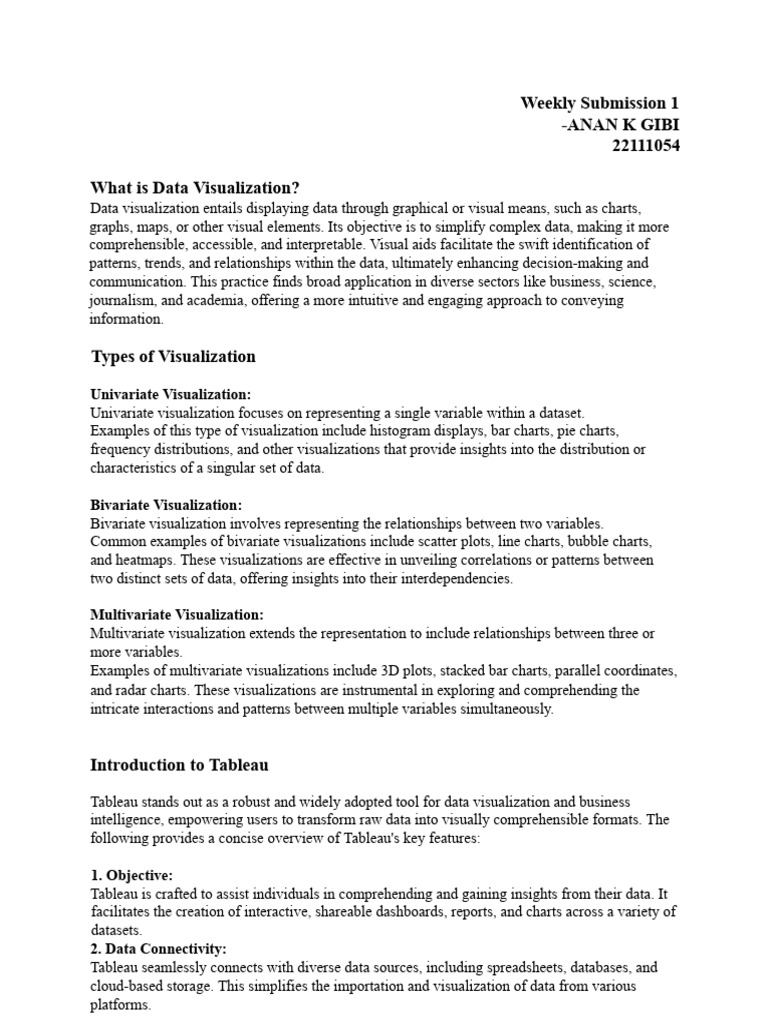 Weekly Submission 1
-ANAN K GIBI
22111054

What is Data Visualization?
Data visualization entails displaying data through graphical or visual means, such as charts, graphs, maps, or other visual elements. Its objective is to simplify complex data, making it more comprehensible, accessible, and interpretable. Visual aids facilitate the swift identification of patterns, trends, and relationships within the data, ultimately enhancing decision-making and communication. This practice finds broad application in diverse sectors like business, science, journalism, and academia, offering a more intuitive and engaging approach to conveying information.

Types of Visualization

Univariate Visualization:
Univariate visualization focuses on representing a single variable within a dataset.
Examples of this type of visualization include histogram displays, bar charts, pie charts, frequency distributions, and other visualizations that provide insights into the distribution or characteristics of a singular set of data.

Bivariate Visualization:
Bivariate visualization involves representing the relationships between two variables.
Common examples of bivariate visualizations include scatter plots, line charts, bubble charts, and heatmaps. These visualizations are effective in unveiling correlations or patterns between two distinct sets of data, offering insights into their interdependencies.

Multivariate Visualization:
Multivariate visualization extends the representation to include relationships between three or more variables.
Examples of multivariate visualizations include 3D plots, stacked bar charts, parallel coordinates, and radar charts. These visualizations are instrumental in exploring and comprehending the intricate interactions and patterns between multiple variables simultaneously.

Introduction to Tableau

Tableau stands out as a robust and widely adopted tool for data visualization and business intelligence, empowering users to transform raw data into visually comprehensible formats. The following provides a concise overview of Tableau's key features:

1. Objective:
Tableau is crafted to assist individuals in comprehending and gaining insights from their data. It facilitates the creation of interactive, shareable dashboards, reports, and charts across a variety of datasets.
2. Data Connectivity:
Tableau seamlessly connects with diverse data sources, including spreadsheets, databases, and cloud-based storage. This simplifies the importation and visualization of data from various platforms.